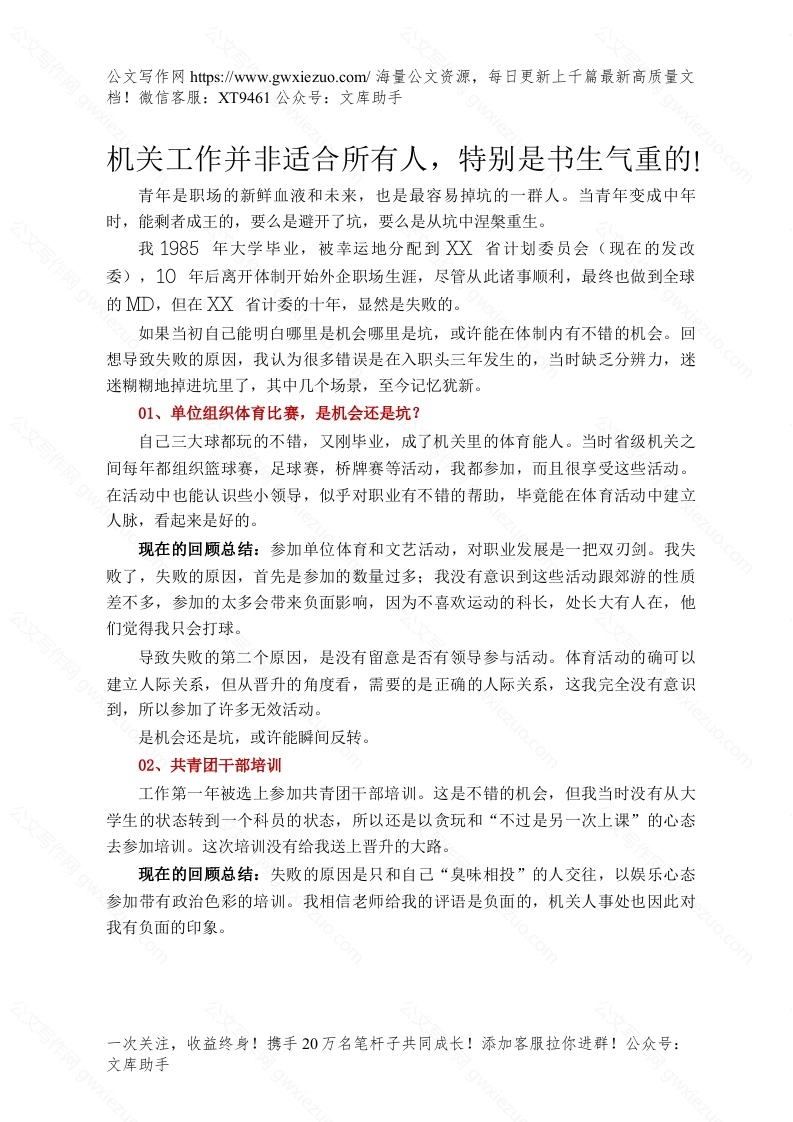 公文写作网 https://www.gwxiezuo.com/ 海量公文资源，每日更新上千篇最新高质量文档！微信客服：XT9461 公众号：文库助手

机关工作并非适合所有人，特别是书生气重的!

青年是职场的新鲜血液和未来，也是最容易掉坑的一群人。当青年变成中年时，能剩者成王的，要么是避开了坑，要么是从坑中涅槃重生。

我 1985 年大学毕业，被幸运地分配到 XX 省计划委员会（现在的发改委），10 年后离开体制开始外企职场生涯，尽管从此诸事顺利，最终也做到全球的 MD，但在 XX 省计委的十年，显然是失败的。

如果当初自己能明白哪里是机会哪里是坑，或许能在体制内有不错的机会。回想导致失败的原因，我认为很多错误是在入职头三年发生的，当时缺乏分辨力，迷迷糊糊地掉进坑里了，其中几个场景，至今记忆犹新。

01、单位组织体育比赛，是机会还是坑？

自己三大球都玩的不错，又刚毕业，成了机关里的体育能人。当时省级机关之间每年都组织篮球赛，足球赛，桥牌赛等活动，我都参加，而且很享受这些活动。在活动中也能认识些小领导，似乎对职业有不错的帮助，毕竟能在体育活动中建立人脉，看起来是好的。

现在的回顾总结：参加单位体育和文艺活动，对职业发展是一把双刃剑。我失败了，失败的原因，首先是参加的数量过多；我没有意识到这些活动跟郊游的性质差不多，参加的太多会带来负面影响，因为不喜欢运动的科长，处长大有人在，他们觉得我只会打球。

导致失败的第二个原因，是没有留意是否有领导参与活动。体育活动的确可以建立人际关系，但从晋升的角度看，需要的是正确的人际关系，这我完全没有意识到，所以参加了许多无效活动。

是机会还是坑，或许能瞬间反转。

02、共青团干部培训

工作第一年被选上参加共青团干部培训。这是不错的机会，但我当时没有从大学生的状态转到一个科员的状态，所以还是以贪玩和“不过是另一次上课”的心态去参加培训。这次培训没有给我送上晋升的大路。

现在的回顾总结：失败的原因是只和自己“臭味相投”的人交往，以娱乐心态参加带有政治色彩的培训。我相信老师给我的评语是负面的，机关人事处也因此对我有负面的印象。

一次关注，收益终身！携手 20 万名笔杆子共同成长！添加客服拉你进群！公众号：文库助手